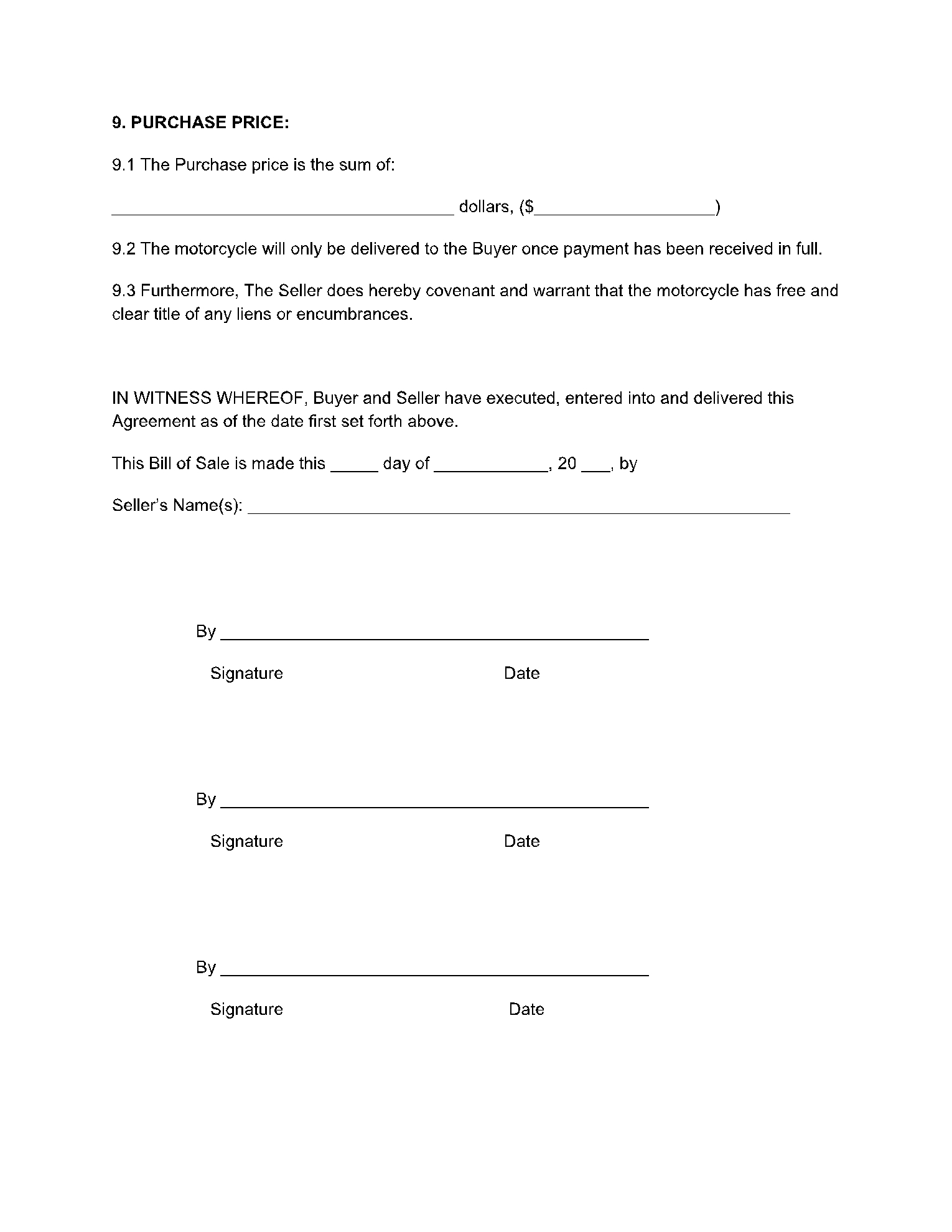 9. PURCHASE PRICE:

9.1 The Purchase price is the sum of:

____ dollars, ($____)

9.2 The motorcycle will only be delivered to the Buyer once payment has been received in full.

9.3 Furthermore, The Seller does hereby covenant and warrant that the motorcycle has free and clear title of any liens or encumbrances.

IN WITNESS WHEREOF, Buyer and Seller have executed, entered into and delivered this Agreement as of the date first set forth above.

This Bill of Sale is made this ____ day of ____, 20 ____, by

Seller's Name(s): ____

By ____

Signature Date

By ____

Signature Date

By ____

Signature Date